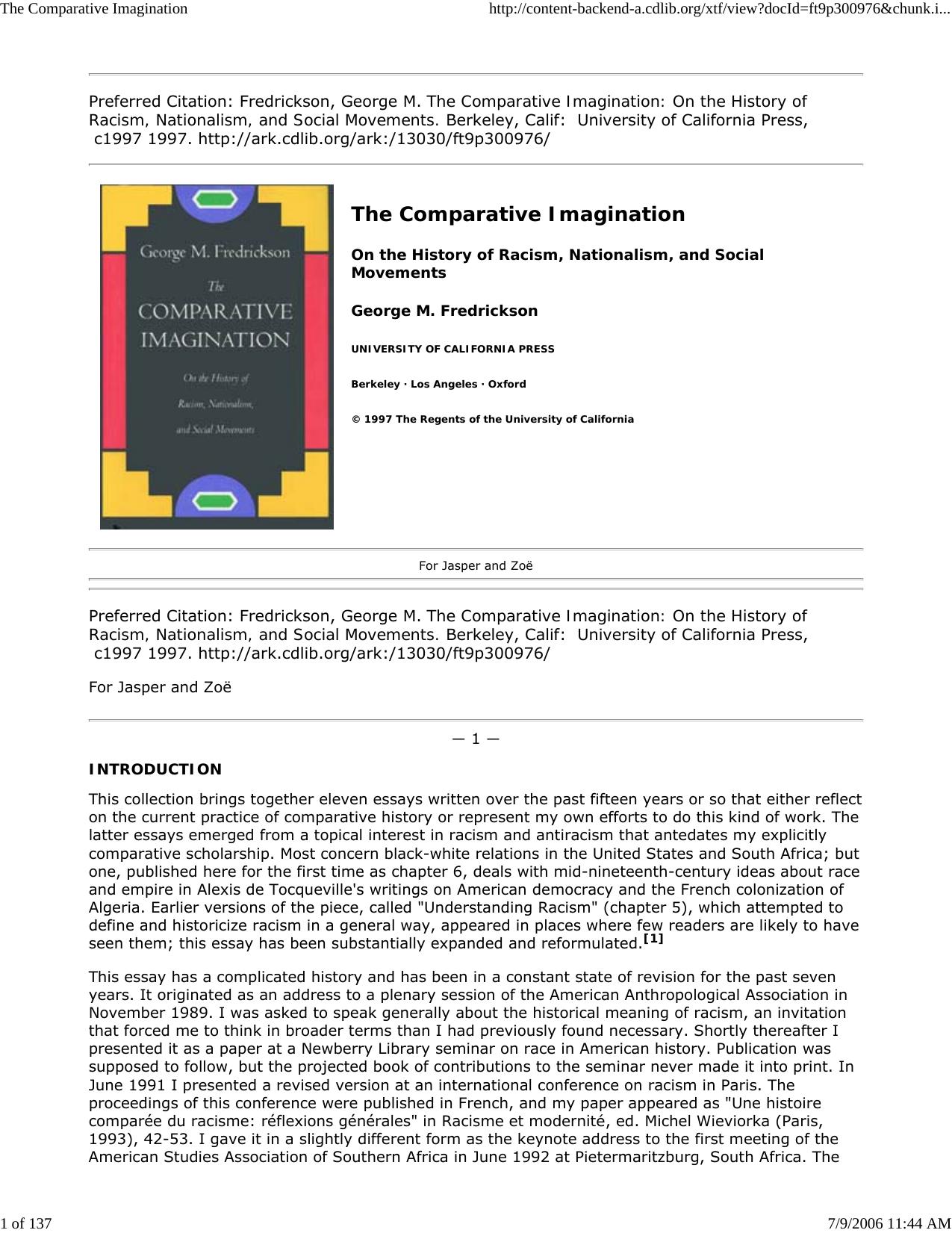 The Comparative Imagination

http://content-backend-a.cdlib.org/xtf/view?docId=ft9p300976&chunk.i...

Preferred Citation: Fredrickson, George M. The Comparative Imagination: On the History of Racism, Nationalism, and Social Movements. Berkeley, Calif: University of California Press, c1997 1997. http://ark.cdlib.org/ark:/13030/ft9p300976/

George M. Fredrickson

The COMPARATIVE IMAGINATION

On the History of Racism, Nationalism, and Social Movements

The Comparative Imagination

On the History of Racism, Nationalism, and Social Movements

George M. Fredrickson

UNIVERSITY OF CALIFORNIA PRESS

Berkeley · Los Angeles · Oxford

© 1997 The Regents of the University of California

For Jasper and Zoë

Preferred Citation: Fredrickson, George M. The Comparative Imagination: On the History of Racism, Nationalism, and Social Movements. Berkeley, Calif: University of California Press, c1997 1997. http://ark.cdlib.org/ark:/13030/ft9p300976/

For Jasper and Zoë

— 1 —

INTRODUCTION

This collection brings together eleven essays written over the past fifteen years or so that either reflect on the current practice of comparative history or represent my own efforts to do this kind of work. The latter essays emerged from a topical interest in racism and antiracism that antedates my explicitly comparative scholarship. Most concern black-white relations in the United States and South Africa; but one, published here for the first time as chapter 6, deals with mid-nineteenth-century ideas about race and empire in Alexis de Tocqueville's writings on American democracy and the French colonization of Algeria. Earlier versions of the piece, called "Understanding Racism" (chapter 5), which attempted to define and historicize racism in a general way, appeared in places where few readers are likely to have seen them; this essay has been substantially expanded and reformulated.[1]

This essay has a complicated history and has been in a constant state of revision for the past seven years. It originated as an address to a plenary session of the American Anthropological Association in November 1989. I was asked to speak generally about the historical meaning of racism, an invitation that forced me to think in broader terms than I had previously found necessary. Shortly thereafter I presented it as a paper at a Newberry Library seminar on race in American history. Publication was supposed to follow, but the projected book of contributions to the seminar never made it into print. In June 1991 I presented a revised version at an international conference on racism in Paris. The proceedings of this conference were published in French, and my paper appeared as "Une histoire comparée du racisme: réflexions générales" in Racisme et modernité, ed. Michel Wieviorka (Paris, 1993), 42-53. I gave it in a slightly different form as the keynote address to the first meeting of the American Studies Association of Southern Africa in June 1992 at Pietermaritzburg, South Africa. The

1 of 137

7/9/2006 11:44 AM